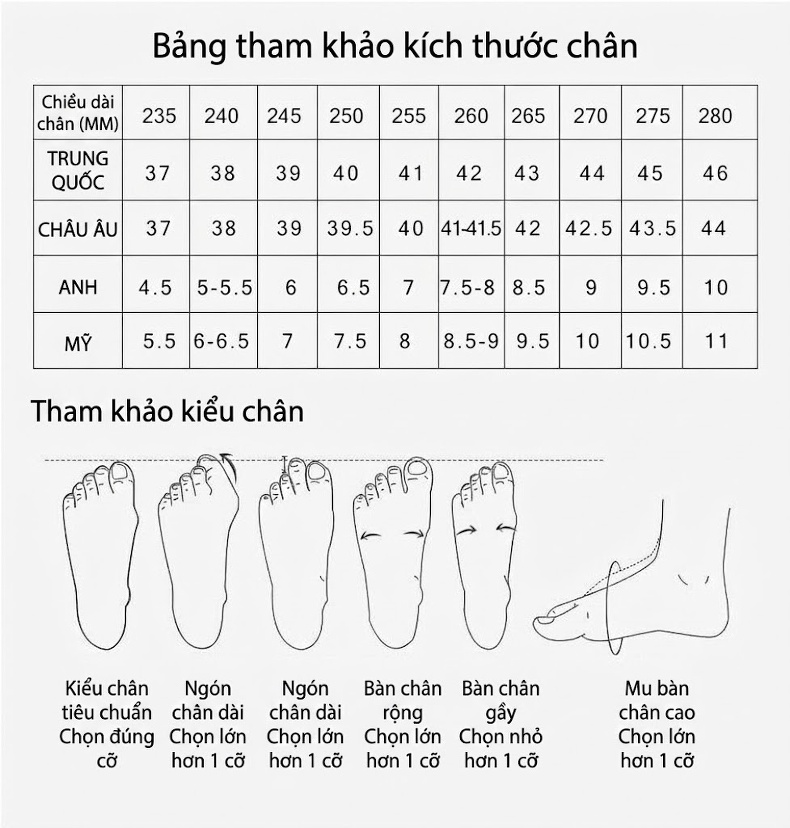 Bảng tham khảo kích thước chân

| Chiều dài chân (MM) | 235 | 240 | 245 | 250 | 255 | 260 | 265 | 270 | 275 | 280 |
|---|---|---|---|---|---|---|---|---|---|---|
| TRUNG QUỐC | 37 | 38 | 39 | 40 | 41 | 42 | 43 | 44 | 45 | 46 |
| CHÂU ÂU | 37 | 38 | 39 | 39.5 | 40 | 41-41.5 | 42 | 42.5 | 43.5 | 44 |
| ANH | 4.5 | 5-5.5 | 6 | 6.5 | 7 | 7.5-8 | 8.5 | 9 | 9.5 | 10 |
| MỸ | 5.5 | 6-6.5 | 7 | 7.5 | 8 | 8.5-9 | 9.5 | 10 | 10.5 | 11 |

Tham khảo kiểu chân

Kiểu chân tiêu chuẩn Chọn đúng cỡ

Ngón chân dài Chọn lớn hơn 1 cỡ

Ngón chân dài Chọn lớn hơn 1 cỡ

Bàn chân rộng Chọn lớn hơn 1 cỡ

Bàn chân gầy Chọn nhỏ hơn 1 cỡ

Mu bàn chân cao Chọn lớn hơn 1 cỡ